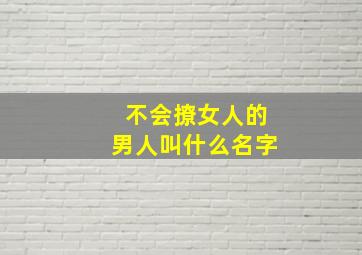 不会撩女人的
男人叫什么名字